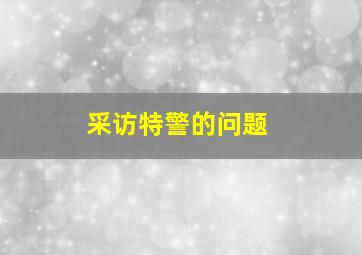 采访特警的问题